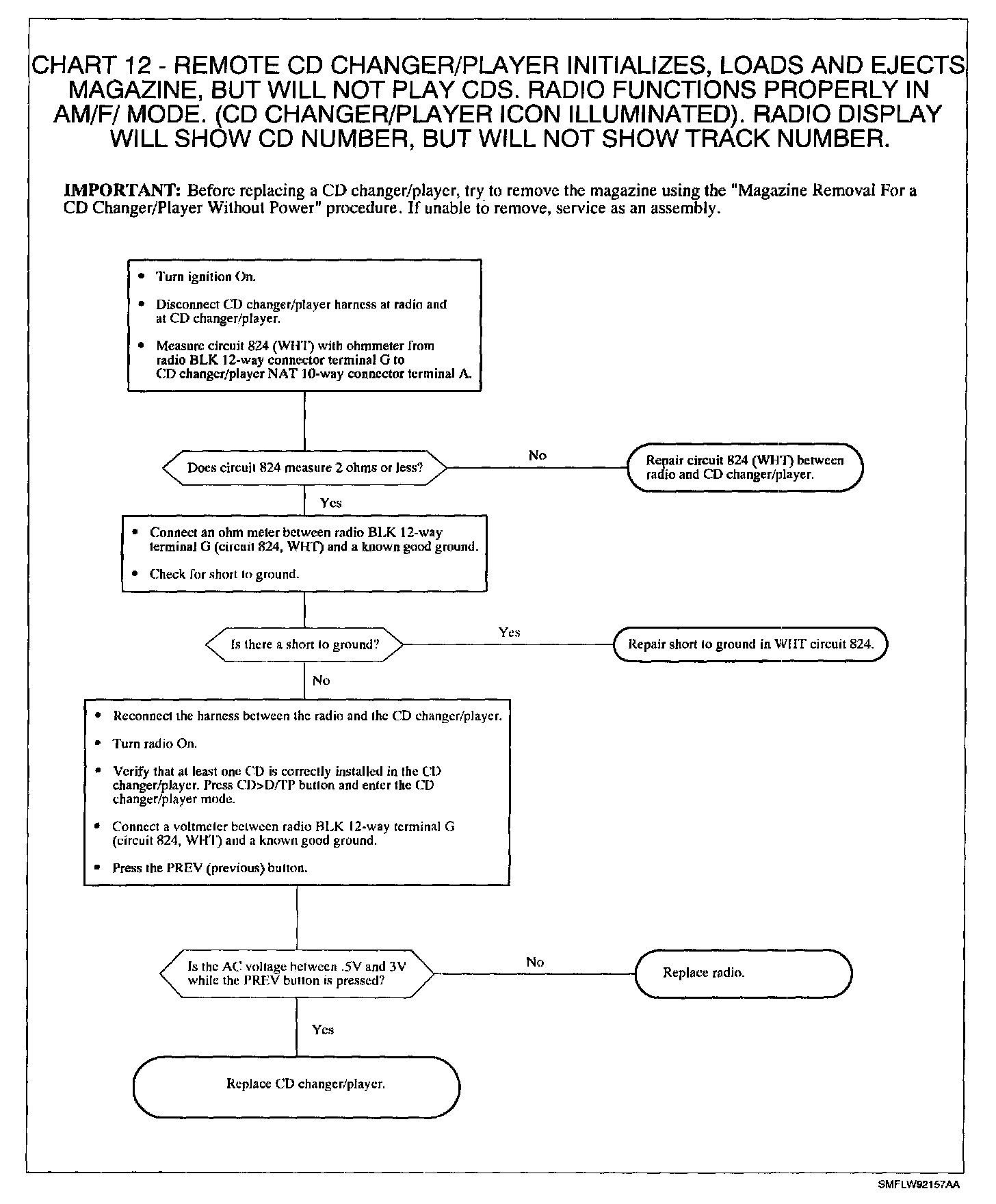 CHART 12 - REMOTE CD CHANGER/PLAYER INITIALIZES, LOADS AND EJECTS MAGAZINE, BUT WILL NOT PLAY CDS. RADIO FUNCTIONS PROPERLY IN AM/F/ MODE. (CD CHANGER/PLAYER ICON ILLUMINATED). RADIO DISPLAY WILL SHOW CD NUMBER, BUT WILL NOT SHOW TRACK NUMBER.

IMPORTANT: Before replacing a CD changer/player, try to remove the magazine using the "Magazine Removal For a CD Changer/Player Without Power" procedure. If unable to remove, service as an assembly.

• Turn ignition On.
• Disconnect CD changer/player harness at radio and at CD changer/player.
• Measure circuit 824 (WHT) with ohmmeter from radio BLK 12-way connector terminal G to CD changer/player NAT 10-way connector terminal A.

Does circuit 824 measure 2 ohms or less?

No

Repair circuit 824 (WHT) between radio and CD changer/player.

Yes

• Connect an ohm meter between radio BLK 12-way terminal G (circuit 824, WHT) and a known good ground.
• Check for short to ground.

Is there a short to ground?

Yes

Repair short to ground in WHT circuit 824.

No

• Reconnect the harness between the radio and the CD changer/player.
• Turn radio On.
• Verify that at least one CD is correctly installed in the CD changer/player. Press CD>D/TP button and enter the CD changer/player mode.
• Connect a voltmeter between radio BLK 12-way terminal G (circuit 824, WHT) and a known good ground.
• Press the PREV (previous) button.

Is the AC voltage between .5V and 3V while the PREV button is pressed?

No

Replace radio.

Yes

Replace CD changer/player.

SMFLW92157AA